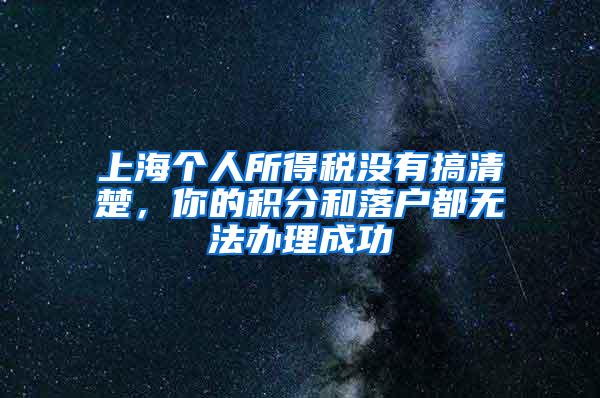 上海个人所得税没有搞清楚，你的积分和落户都无法办理成功